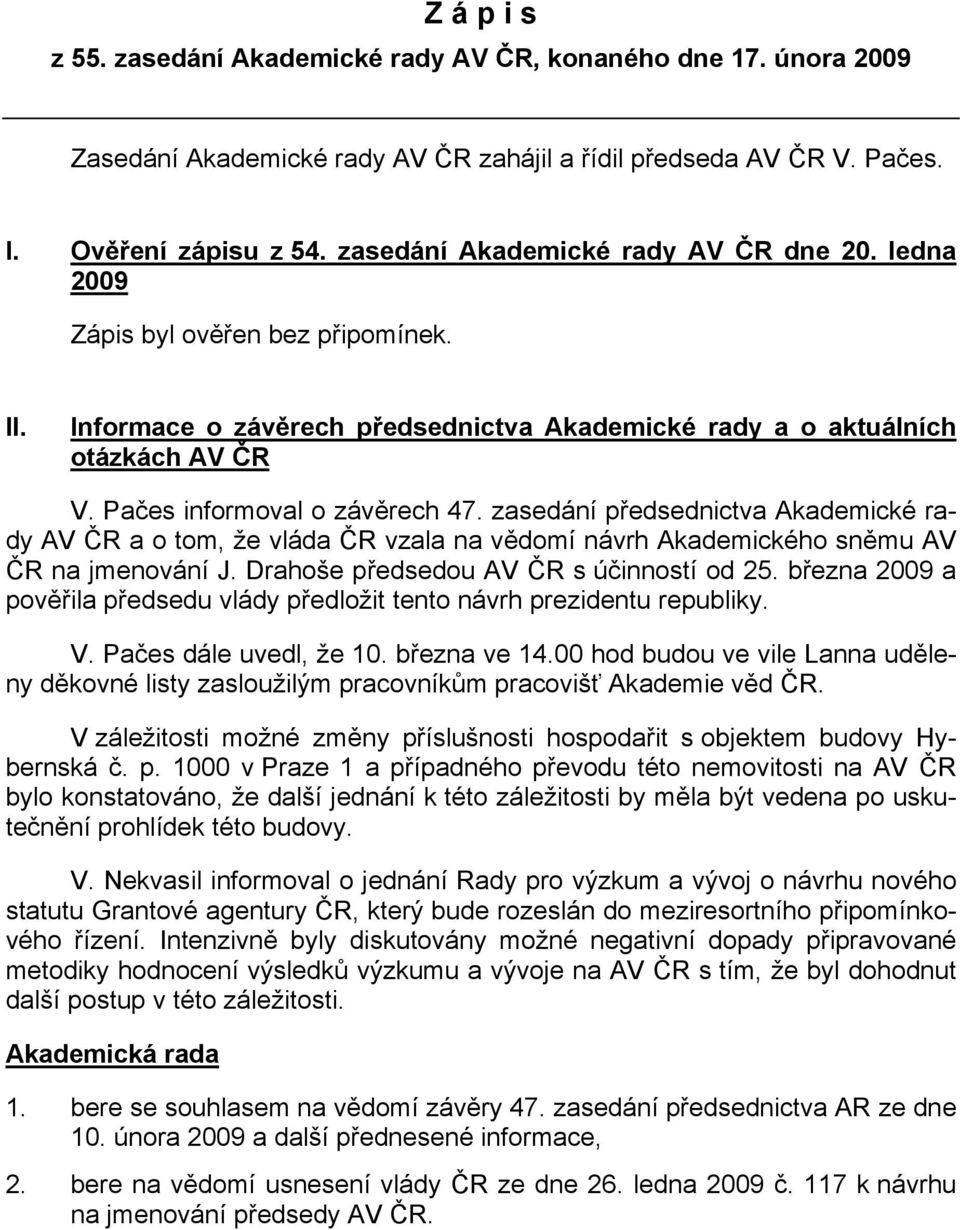 Z á p i s

z 55. zasedání Akademické rady AV ČR, konaného dne 17. února 2009

Zasedání Akademické rady AV ČR zahájil a řídil předseda AV ČR V. Pačes.

I. Ověření zápisu z 54. zasedání Akademické rady AV ČR dne 20. ledna 2009

Zápis byl ověřen bez připomínek.

II. Informace o závěrech předsednictva Akademické rady a o aktuálních otázkách AV ČR

V. Pačes informoval o závěrech 47. zasedání předsednictva Akademické rady AV ČR a o tom, že vláda ČR vzala na vědomí návrh Akademického sněmu AV ČR na jmenování J. Drahoše předsedou AV ČR s účinností od 25. března 2009 a pověřila předsedu vlády předložit tento návrh prezidentu republiky.

V. Pačes dále uvedl, že 10. března ve 14.00 hod budou ve vile Lanna uděleny děkovné listy zasloužilým pracovníkům pracovišť Akademie věd ČR.

V záležitosti možné změny příslušnosti hospodařit s objektem budovy Hybernská č. p. 1000 v Praze 1 a případného převodu této nemovitosti na AV ČR bylo konstatováno, že další jednání k této záležitosti by měla být vedena po uskutečnění prohlídek této budovy.

V. Nekvasil informoval o jednání Rady pro výzkum a vývoj o návrhu nového statutu Grantové agentury ČR, který bude rozeslán do meziresortního připomínkového řízení. Intenzivně byly diskutovány možné negativní dopady připravované metodiky hodnocení výsledků výzkumu a vývoje na AV ČR s tím, že byl dohodnut další postup v této záležitosti.

Akademická rada

1. bere se souhlasem na vědomí závěry 47. zasedání předsednictva AR ze dne 10. února 2009 a další přednesené informace,

2. bere na vědomí usnesení vlády ČR ze dne 26. ledna 2009 č. 117 k návrhu na jmenování předsedy AV ČR.